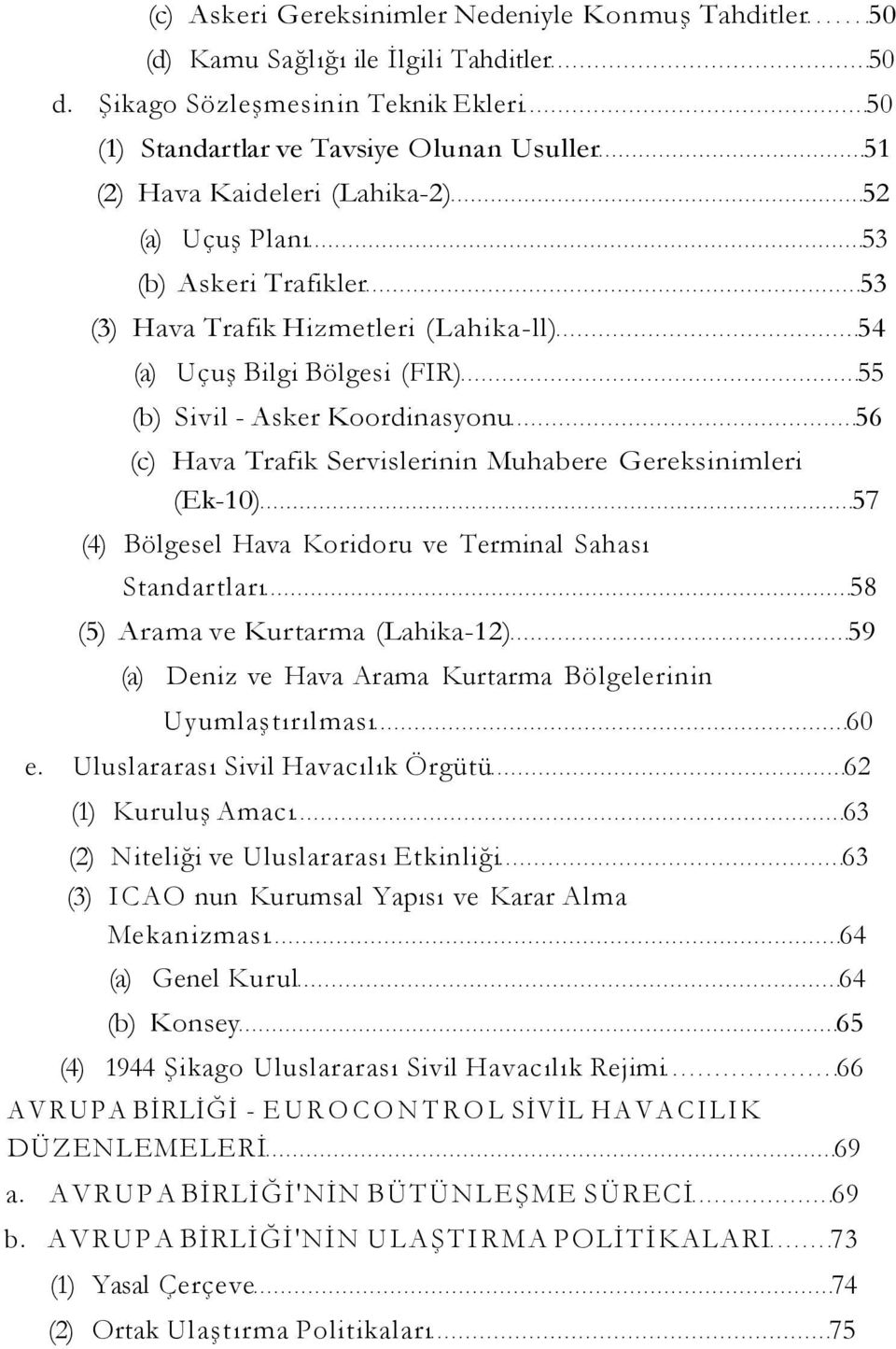 (c) Askeri Gereksinimler Nedeniyle Konmuş Tahditler.......50
(d) Kamu Sağlığı ile İlgili Tahditler.......50
d. Şikago Sözleşmesinin Teknik Ekleri.......50
(1) Standartlar ve Tavsiye Olunan Usuller.......51
(2) Hava Kaideleri (Lahika-2).......52
(a) Uçuş Planı.......53
(b) Askeri Trafikler.......53
(3) Hava Trafik Hizmetleri (Lahika-ll).......54
(a) Uçuş Bilgi Bölgesi (FIR).......55
(b) Sivil - Asker Koordinasyonu.......56
(c) Hava Trafik Servislerinin Muhabere Gereksinimleri (Ek-10).......57
(4) Bölgesel Hava Koridoru ve Terminal Sahası Standartları.......58
(5) Arama ve Kurtarma (Lahika-12).......59
(a) Deniz ve Hava Arama Kurtarma Bölgelerinin Uyumlaştırılması.......60
e. Uluslararası Sivil Havacılık Örgütü.......62
(1) Kuruluş Amacı.......63
(2) Niteliği ve Uluslararası Etkinliği.......63
(3) ICAO nun Kurumsal Yapısı ve Karar Alma Mekanizması.......64
(a) Genel Kurul.......64
(b) Konsey.......65
(4) 1944 Şikago Uluslararası Sivil Havacılık Rejimi.......66
AVRUPA BİRLİĞİ - EUROCONTROL SİVİL HAVACILIK DÜZENLEMELERİ.......69
a. AVRUPA BİRLİĞİ'NİN BÜTÜNLEŞME SÜRECİ.......69
b. AVRUPA BİRLİĞİ'NİN ULAŞTIRMA POLİTİKALARI.......73
(1) Yasal Çerçeve.......74
(2) Ortak Ulaştırma Politikaları.......75